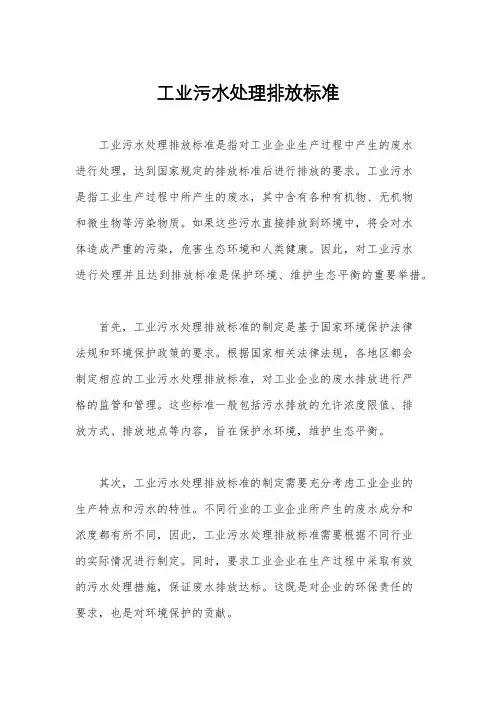 工业污水处理排放标准

工业污水处理排放标准是指对工业企业生产过程中产生的废水进行处理，达到国家规定的排放标准后进行排放的要求。工业污水是指工业生产过程中所产生的废水，其中含有各种有机物、无机物和微生物等污染物质。如果这些污水直接排放到环境中，将会对水体造成严重的污染，危害生态环境和人类健康。因此，对工业污水进行处理并且达到排放标准是保护环境、维护生态平衡的重要举措。

首先，工业污水处理排放标准的制定是基于国家环境保护法律法规和环境保护政策的要求。根据国家相关法律法规，各地区都会制定相应的工业污水处理排放标准，对工业企业的废水排放进行严格的监管和管理。这些标准一般包括污水排放的允许浓度限值、排放方式、排放地点等内容，旨在保护水环境，维护生态平衡。

其次，工业污水处理排放标准的制定需要充分考虑工业企业的生产特点和污水的特性。不同行业的工业企业所产生的废水成分和浓度都有所不同，因此，工业污水处理排放标准需要根据不同行业的实际情况进行制定。同时，要求工业企业在生产过程中采取有效的污水处理措施，保证废水排放达标。这既是对企业的环保责任的要求，也是对环境保护的贡献。